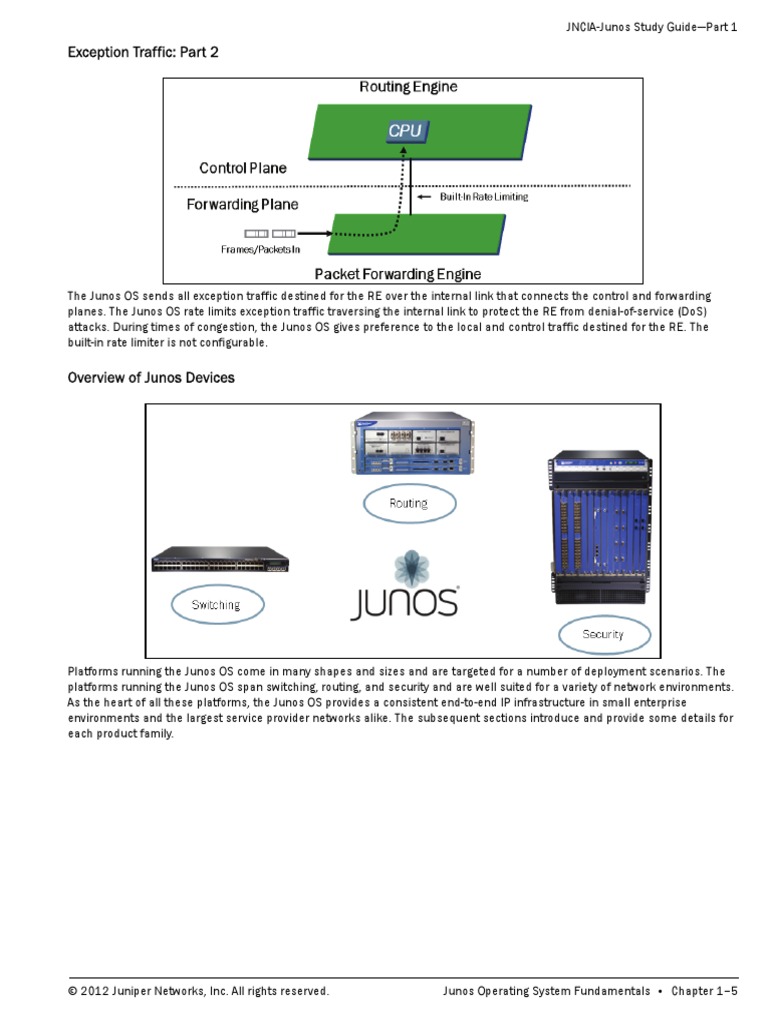 JNCIA-Junos Study Guide—Part 1

Exception Traffic: Part 2

Routing Engine

CPU

Control Plane

Forwarding Plane

Built-In Rate Limiting

Frames/Packets In

Packet Forwarding Engine

The Junos OS sends all exception traffic destined for the RE over the internal link that connects the control and forwarding planes. The Junos OS rate limits exception traffic traversing the internal link to protect the RE from denial-of-service (DoS) attacks. During times of congestion, the Junos OS gives preference to the local and control traffic destined for the RE. The built-in rate limiter is not configurable.

Overview of Junos Devices

Routing

Switching

JUNOS

Security

Platforms running the Junos OS come in many shapes and sizes and are targeted for a number of deployment scenarios. The platforms running the Junos OS span switching, routing, and security and are well suited for a variety of network environments. As the heart of all these platforms, the Junos OS provides a consistent end-to-end IP infrastructure in small enterprise environments and the largest service provider networks alike. The subsequent sections introduce and provide some details for each product family.

© 2012 Juniper Networks, Inc. All rights reserved.

Junos Operating System Fundamentals • Chapter 1–5